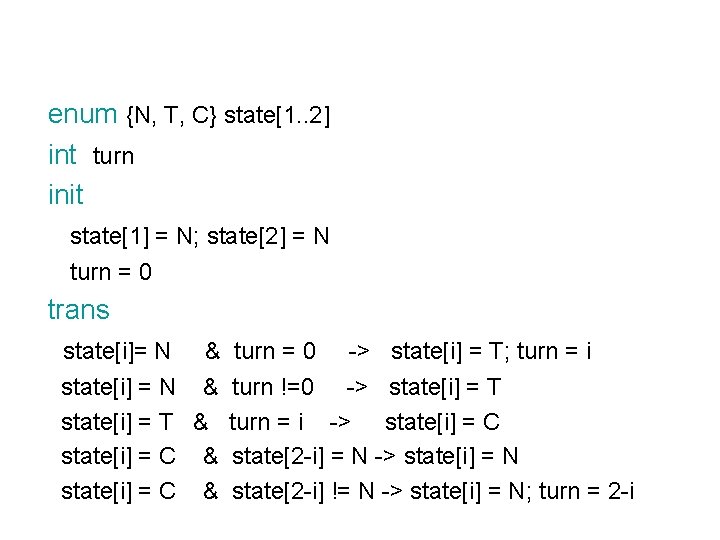 enum {N, T, C} state[1..2]
int turn
init
state[1] = N; state[2] = N
turn = 0
trans
state[i]= N & turn = 0 -> state[i] = T; turn = i
state[i] = N & turn !=0 -> state[i] = T
state[i] = T & turn = i -> state[i] = C
state[i] = C & state[2-i] = N -> state[i] = N
state[i] = C & state[2-i] != N -> state[i] = N; turn = 2-i